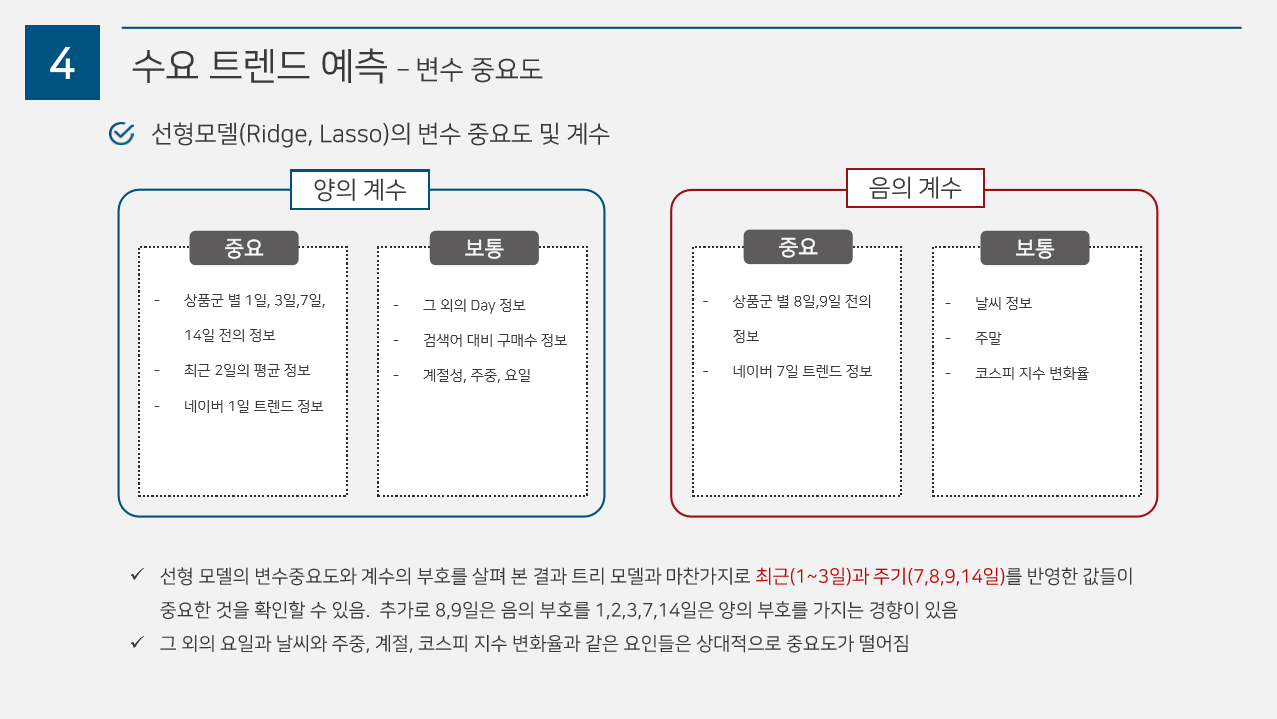 4

수요 트렌드 예측 – 변수 중요도

선형모델(Ridge, Lasso)의 변수 중요도 및 계수

양의 계수

중요

- 상품군 별 1일, 3일,7일, 14일 전의 정보
- 최근 2일의 평균 정보
- 네이버 1일 트렌드 정보

보통

- 그 외의 Day 정보
- 검색어 대비 구매수 정보
- 계절성, 주중, 요일

음의 계수

중요

- 상품군 별 8일,9일 전의 정보
- 네이버 7일 트렌드 정보

보통

- 날씨 정보
- 주말
- 코스피 지수 변화율

✓ 선형 모델의 변수중요도와 계수의 부호를 살펴 본 결과 트리 모델과 마찬가지로 최근(1~3일)과 주기(7,8,9,14일)를 반영한 값들이 중요한 것을 확인할 수 있음. 추가로 8,9일은 음의 부호를 1,2,3,7,14일은 양의 부호를 가지는 경향이 있음

✓ 그 외의 요일과 날씨와 주중, 계절, 코스피 지수 변화율과 같은 요인들은 상대적으로 중요도가 떨어짐